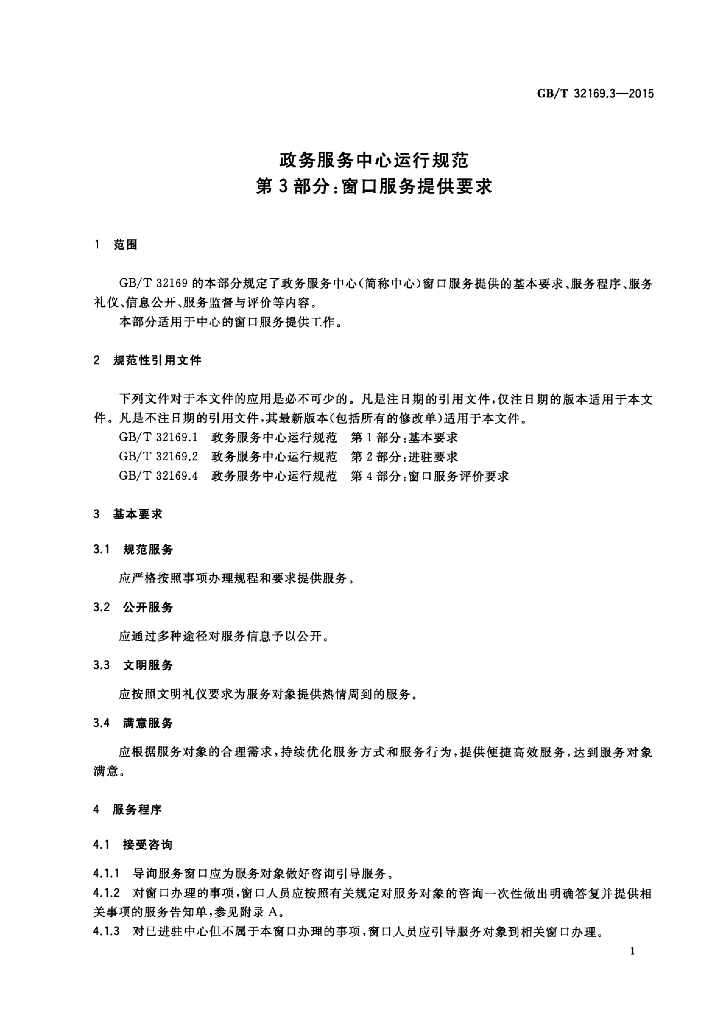 GB/T 32169.3—2015

政务服务中心运行规范
第3部分:窗口服务提供要求

1 范围

GB/T 32169的本部分规定了政务服务中心(简称中心)窗口服务提供的基本要求、服务程序、服务礼仪、信息公开、服务监督与评价等内容。

本部分适用于中心的窗口服务提供工作。

2 规范性引用文件

下列文件对于本文件的应用是必不可少的。凡是注日期的引用文件,仅注日期的版本适用于本文件。凡是不注日期的引用文件,其最新版本(包括所有的修改单)适用于本文件。

GB/T 32169.1 政务服务中心运行规范 第1部分:基本要求
GB/T 32169.2 政务服务中心运行规范 第2部分:进驻要求
GB/T 32169.4 政务服务中心运行规范 第4部分:窗口服务评价要求

3 基本要求

3.1 规范服务

应严格按照事项办理规程和要求提供服务。

3.2 公开服务

应通过多种途径对服务信息予以公开。

3.3 文明服务

应按照文明礼仪要求为服务对象提供热情周到的服务。

3.4 满意服务

应根据服务对象的合理需求,持续优化服务方式和服务行为,提供便捷高效服务,达到服务对象满意。

4 服务程序

4.1 接受咨询

4.1.1 导询服务窗口应为服务对象做好咨询引导服务。

4.1.2 对窗口办理的事项,窗口人员应按照有关规定对服务对象的咨询一次性做出明确答复并提供相关事项的服务告知单,参见附录A。

4.1.3 对已进驻中心但不属于本窗口办理的事项,窗口人员应引导服务对象到相关窗口办理。

1